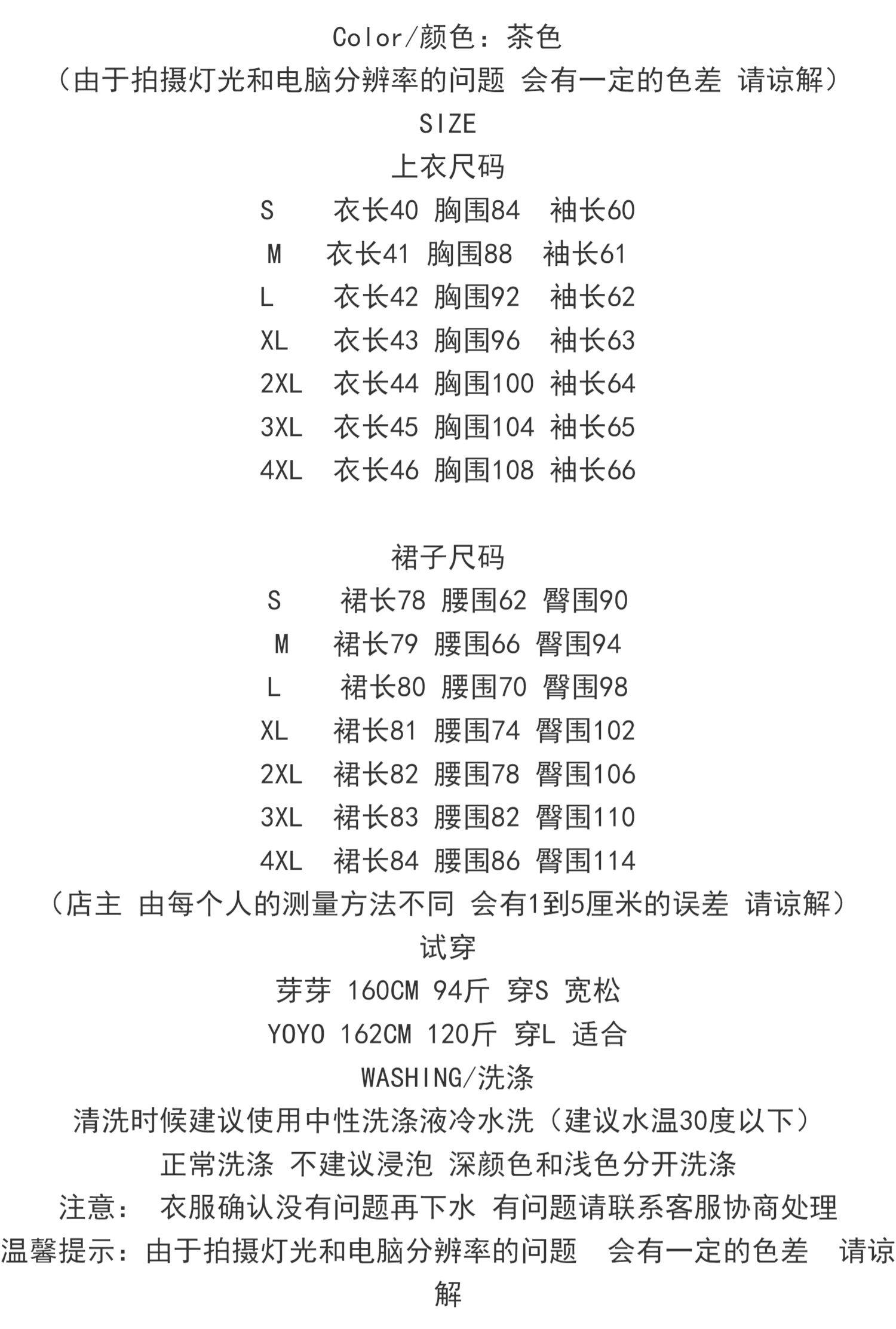 Color/颜色：茶色
（由于拍摄灯光和电脑分辨率的问题 会有一定的色差 请谅解）
SIZE
上衣尺码
S 衣长40 胸围84 袖长60
M 衣长41 胸围88 袖长61
L 衣长42 胸围92 袖长62
XL 衣长43 胸围96 袖长63
2XL 衣长44 胸围100 袖长64
3XL 衣长45 胸围104 袖长65
4XL 衣长46 胸围108 袖长66

裙子尺码
S 裙长78 腰围62 臀围90
M 裙长79 腰围66 臀围94
L 裙长80 腰围70 臀围98
XL 裙长81 腰围74 臀围102
2XL 裙长82 腰围78 臀围106
3XL 裙长83 腰围82 臀围110
4XL 裙长84 腰围86 臀围114
（店主 由每个人的测量方法不同 会有1到5厘米的误差 请谅解）
试穿
芽芽 160CM 94斤 穿S 宽松
YOYO 162CM 120斤 穿L 适合
WASHING/洗涤
清洗时候建议使用中性洗涤液冷水洗（建议水温30度以下）
正常洗涤 不建议浸泡 深颜色和浅色分开洗涤
注意： 衣服确认没有问题再下水 有问题请联系客服协商处理
温馨提示：由于拍摄灯光和电脑分辨率的问题 会有一定的色差 请谅解